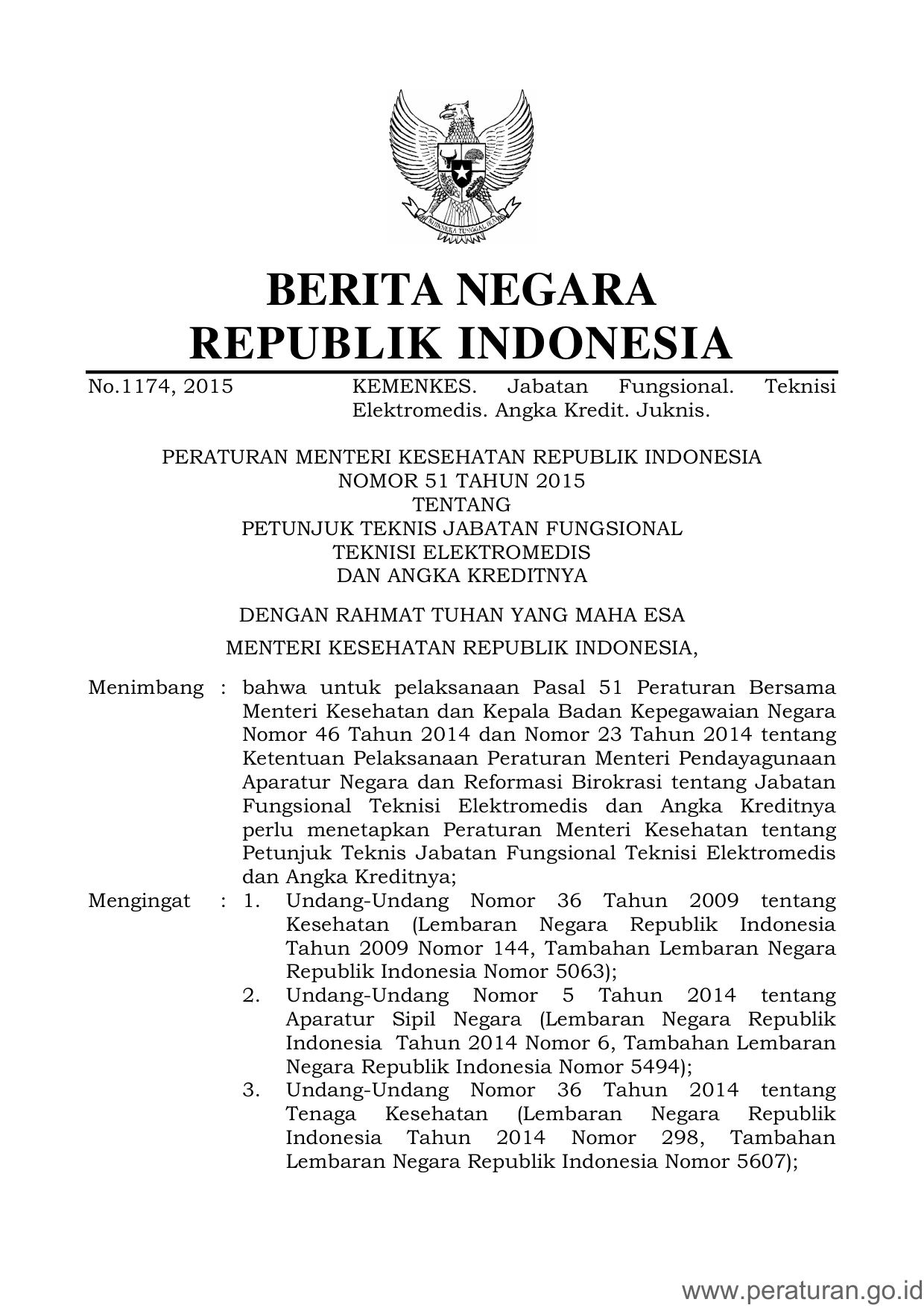 BHINNEKA TUNGGAL IKA

BERITA NEGARA
REPUBLIK INDONESIA

No.1174, 2015 KEMENKES. Jabatan Fungsional. Teknisi Elektromedis. Angka Kredit. Juknis.

PERATURAN MENTERI KESEHATAN REPUBLIK INDONESIA
NOMOR 51 TAHUN 2015
TENTANG
PETUNJUK TEKNIS JABATAN FUNGSIONAL
TEKNISI ELEKTROMEDIS
DAN ANGKA KREDITNYA

DENGAN RAHMAT TUHAN YANG MAHA ESA

MENTERI KESEHATAN REPUBLIK INDONESIA,

Menimbang : bahwa untuk pelaksanaan Pasal 51 Peraturan Bersama Menteri Kesehatan dan Kepala Badan Kepegawaian Negara Nomor 46 Tahun 2014 dan Nomor 23 Tahun 2014 tentang Ketentuan Pelaksanaan Peraturan Menteri Pendayagunaan Aparatur Negara dan Reformasi Birokrasi tentang Jabatan Fungsional Teknisi Elektromedis dan Angka Kreditnya perlu menetapkan Peraturan Menteri Kesehatan tentang Petunjuk Teknis Jabatan Fungsional Teknisi Elektromedis dan Angka Kreditnya;

Mengingat : 1. Undang-Undang Nomor 36 Tahun 2009 tentang Kesehatan (Lembaran Negara Republik Indonesia Tahun 2009 Nomor 144, Tambahan Lembaran Negara Republik Indonesia Nomor 5063);

2. Undang-Undang Nomor 5 Tahun 2014 tentang Aparatur Sipil Negara (Lembaran Negara Republik Indonesia Tahun 2014 Nomor 6, Tambahan Lembaran Negara Republik Indonesia Nomor 5494);

3. Undang-Undang Nomor 36 Tahun 2014 tentang Tenaga Kesehatan (Lembaran Negara Republik Indonesia Tahun 2014 Nomor 298, Tambahan Lembaran Negara Republik Indonesia Nomor 5607);

www.peraturan.go.id